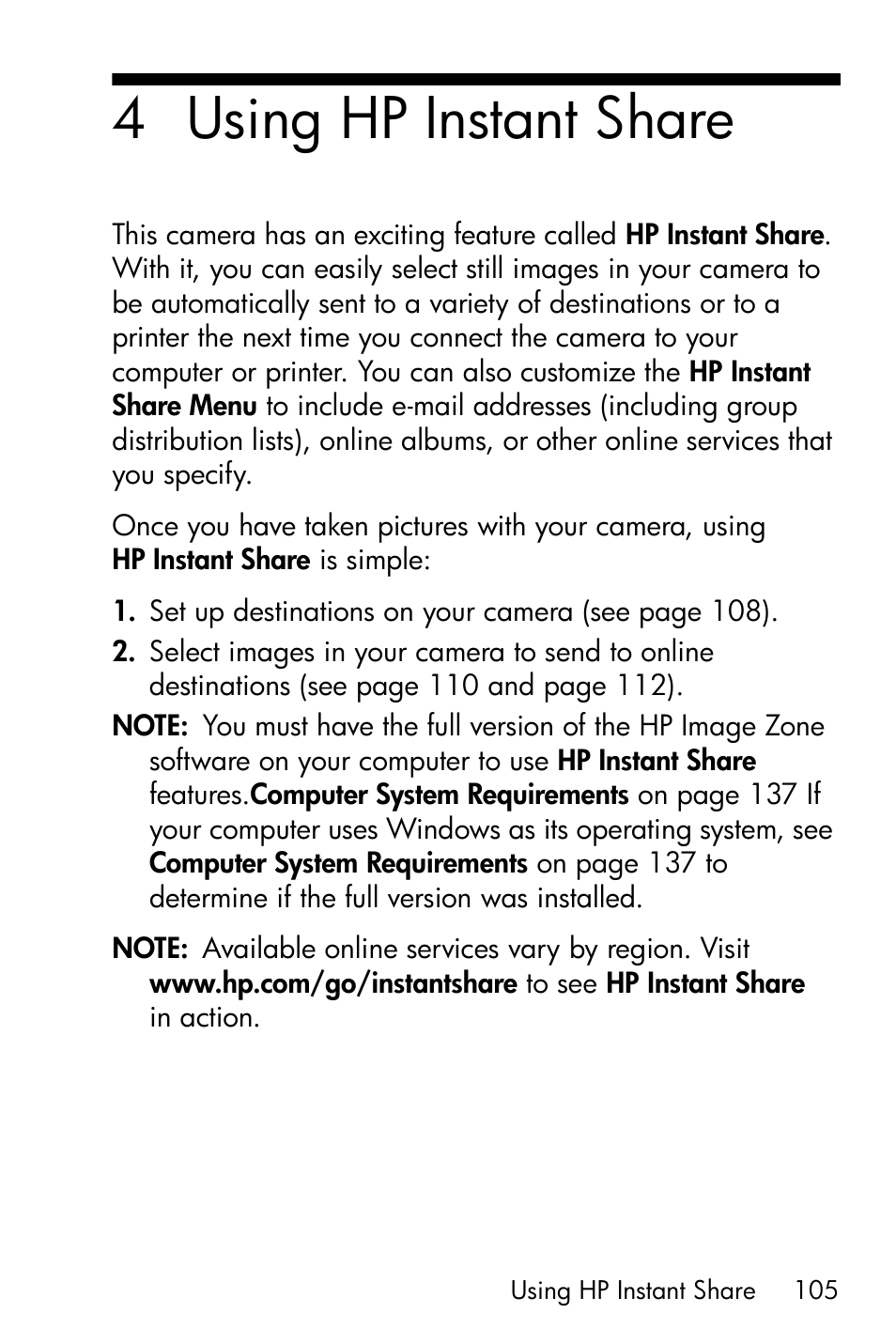 4 Using HP Instant Share

This camera has an exciting feature called HP Instant Share. With it, you can easily select still images in your camera to be automatically sent to a variety of destinations or to a printer the next time you connect the camera to your computer or printer. You can also customize the HP Instant Share Menu to include e-mail addresses (including group distribution lists), online albums, or other online services that you specify.

Once you have taken pictures with your camera, using HP Instant Share is simple:

1. Set up destinations on your camera (see page 108).

2. Select images in your camera to send to online destinations (see page 110 and page 112).

NOTE: You must have the full version of the HP Image Zone software on your computer to use HP Instant Share features.Computer System Requirements on page 137 If your computer uses Windows as its operating system, see Computer System Requirements on page 137 to determine if the full version was installed.

NOTE: Available online services vary by region. Visit www.hp.com/go/instantshare to see HP Instant Share in action.

Using HP Instant Share 105